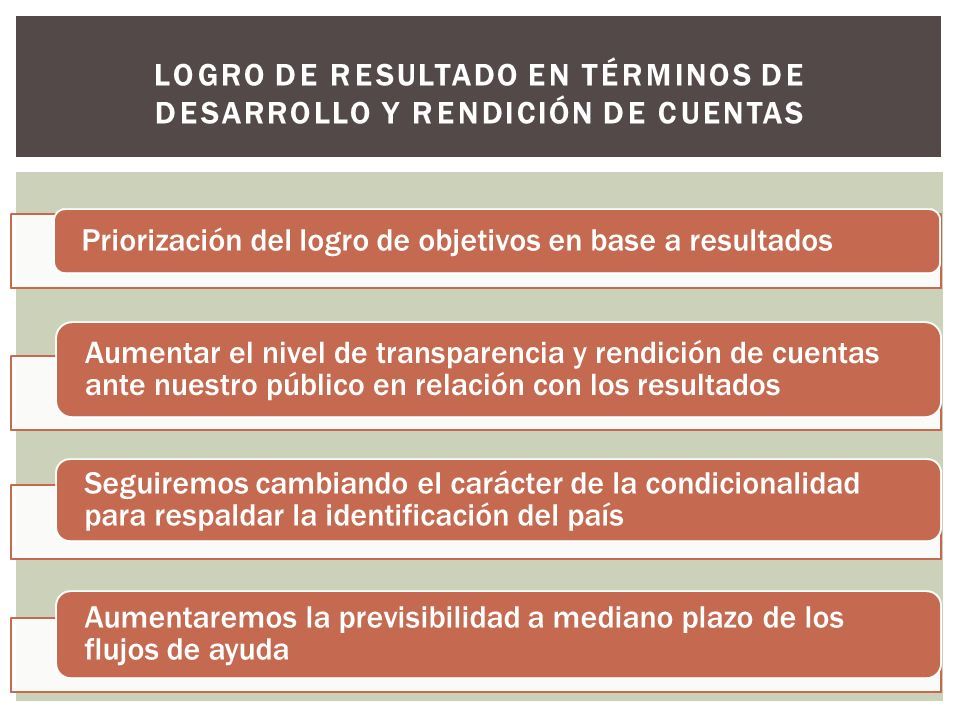 LOGRO DE RESULTADO EN TÉRMINOS DE DESARROLLO Y RENDICIÓN DE CUENTAS

Priorización del logro de objetivos en base a resultados

Aumentar el nivel de transparencia y rendición de cuentas ante nuestro público en relación con los resultados

Seguiremos cambiando el carácter de la condicionalidad para respaldar la identificación del país

Aumentaremos la previsibilidad a mediano plazo de los flujos de ayuda